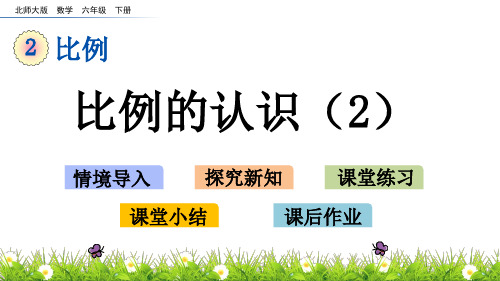 北师大版 数学 六年级 下册

2 比例

比例的认识（2）

情境导入
探究新知
课堂练习
课堂小结
课后作业